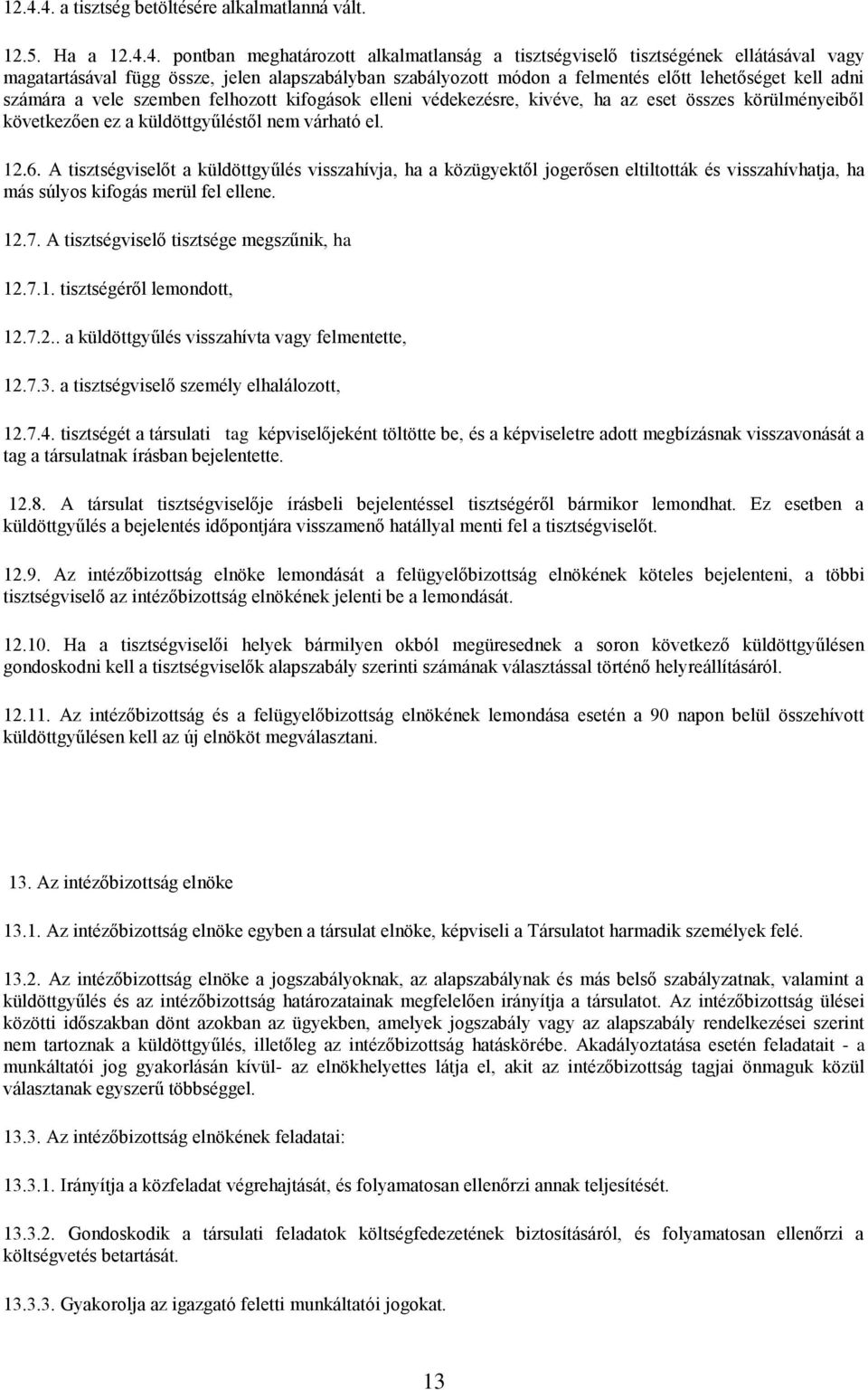 12.4.4. a tisztség betöltésére alkalmatlanná vált.

12.5. Ha a 12.4.4. pontban meghatározott alkalmatlanság a tisztségviselő tisztségének ellátásával vagy magatartásával függ össze, jelen alapszabályban szabályozott módon a felmentés előtt lehetőséget kell adni számára a vele szemben felhozott kifogások elleni védekezésre, kivéve, ha az eset összes körülményeiből következően ez a küldöttgyűléstől nem várható el.

12.6. A tisztségviselőt a küldöttgyűlés visszahívja, ha a közügyektől jogerősen eltiltották és visszahívhatja, ha más súlyos kifogás merül fel ellene.

12.7. A tisztségviselő tisztsége megszűnik, ha

12.7.1. tisztségéről lemondott,

12.7.2.. a küldöttgyűlés visszahívta vagy felmentette,

12.7.3. a tisztségviselő személy elhalálozott,

12.7.4. tisztségét a társulati tag képviselőjeként töltötte be, és a képviseletre adott megbízásnak visszavonását a tag a társulatnak írásban bejelentette.

12.8. A társulat tisztségviselője írásbeli bejelentéssel tisztségéről bármikor lemondhat. Ez esetben a küldöttgyűlés a bejelentés időpontjára visszamenő hatállyal menti fel a tisztségviselőt.

12.9. Az intézőbizottság elnöke lemondását a felügyelőbizottság elnökének köteles bejelenteni, a többi tisztségviselő az intézőbizottság elnökének jelenti be a lemondását.

12.10. Ha a tisztségviselői helyek bármilyen okból megüresednek a soron következő küldöttgyűlésen gondoskodni kell a tisztségviselők alapszabály szerinti számának választással történő helyreállításáról.

12.11. Az intézőbizottság és a felügyelőbizottság elnökének lemondása esetén a 90 napon belül összehívott küldöttgyűlésen kell az új elnököt megválasztani.

13. Az intézőbizottság elnöke

13.1. Az intézőbizottság elnöke egyben a társulat elnöke, képviseli a Társulatot harmadik személyek felé.

13.2. Az intézőbizottság elnöke a jogszabályoknak, az alapszabálynak és más belső szabályzatnak, valamint a küldöttgyűlés és az intézőbizottság határozatainak megfelelően irányítja a társulatot. Az intézőbizottság ülései közötti időszakban dönt azokban az ügyekben, amelyek jogszabály vagy az alapszabály rendelkezései szerint nem tartoznak a küldöttgyűlés, illetőleg az intézőbizottság hatáskörébe. Akadályoztatása esetén feladatait - a munkáltatói jog gyakorlásán kívül- az elnökhelyettes látja el, akit az intézőbizottság tagjai önmaguk közül választanak egyszerű többséggel.

13.3. Az intézőbizottság elnökének feladatai:

13.3.1. Irányítja a közfeladat végrehajtását, és folyamatosan ellenőrzi annak teljesítését.

13.3.2. Gondoskodik a társulati feladatok költségfedezetének biztosításáról, és folyamatosan ellenőrzi a költségvetés betartását.

13.3.3. Gyakorolja az igazgató feletti munkáltatói jogokat.

13